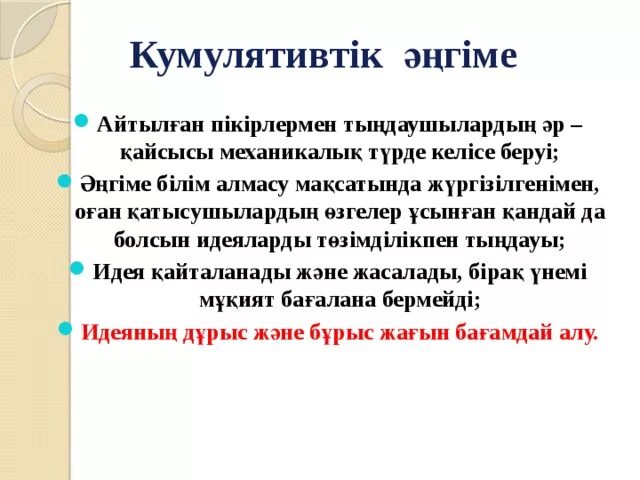 Кумулятивтік әңгіме

• Айтылған пікірлермен тыңдаушылардың әр – қайсысы механикалық түрде келісе беруі;

• Әңгіме білім алмасу мақсатында жүргізілгенімен, оған қатысушылардың өзгелер ұсынған қандай да болсын идеяларды төзімділікпен тыңдауы;

• Идея қайталанады және жасалады, бірақ үнемі мұқият бағалана бермейді;

• Идеяның дұрыс және бұрыс жағын бағамдай алу.